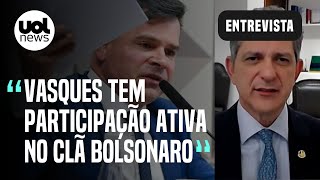 uol news

ENTREVISTA

“VASQUES TEM PARTICIPAÇÃO ATIVA NO CLÃ BOLSONARO”